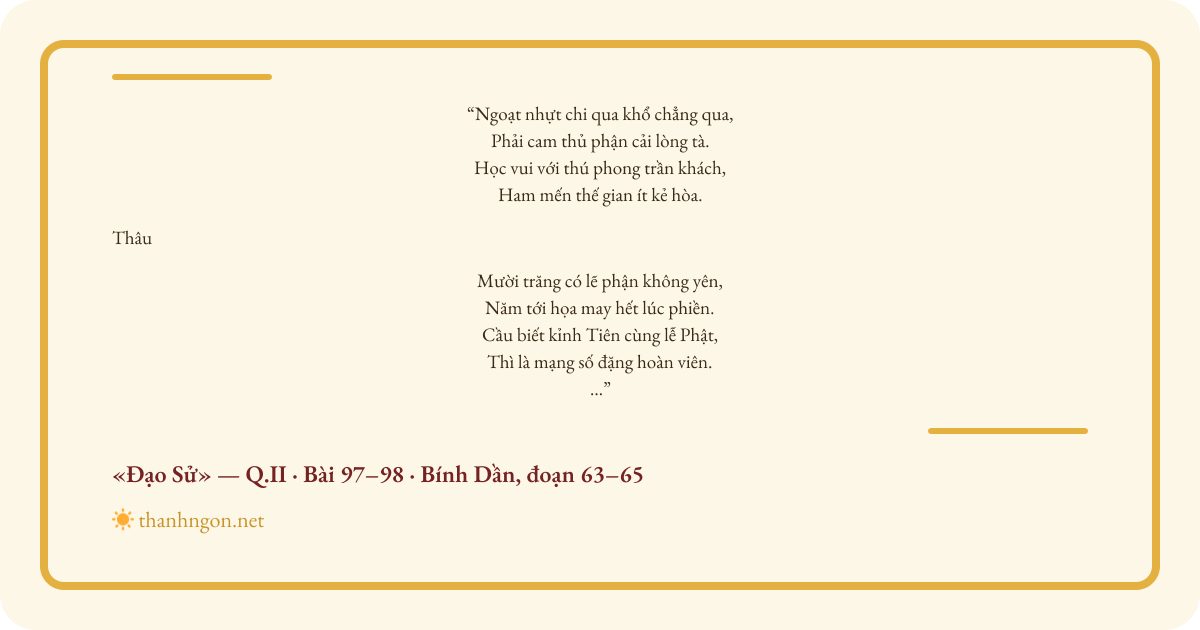 "Ngoạt nhựt chi qua khổ chẳng qua,
Phải cam thủ phận cải lòng tà.
Học vui với thú phong trần khách,
Ham mến thế gian ít kẻ hòa.

Thâu

Mười trăng có lẽ phận không yên,
Năm tới họa may hết lúc phiền.
Cầu biết kỉnh Tiên cùng lễ Phật,
Thì là mạng số đặng hoàn viên.
..."

«Đạo Sử» — Q.II · Bài 97–98 · Bính Dần, đoạn 63–65

thanhngon.net